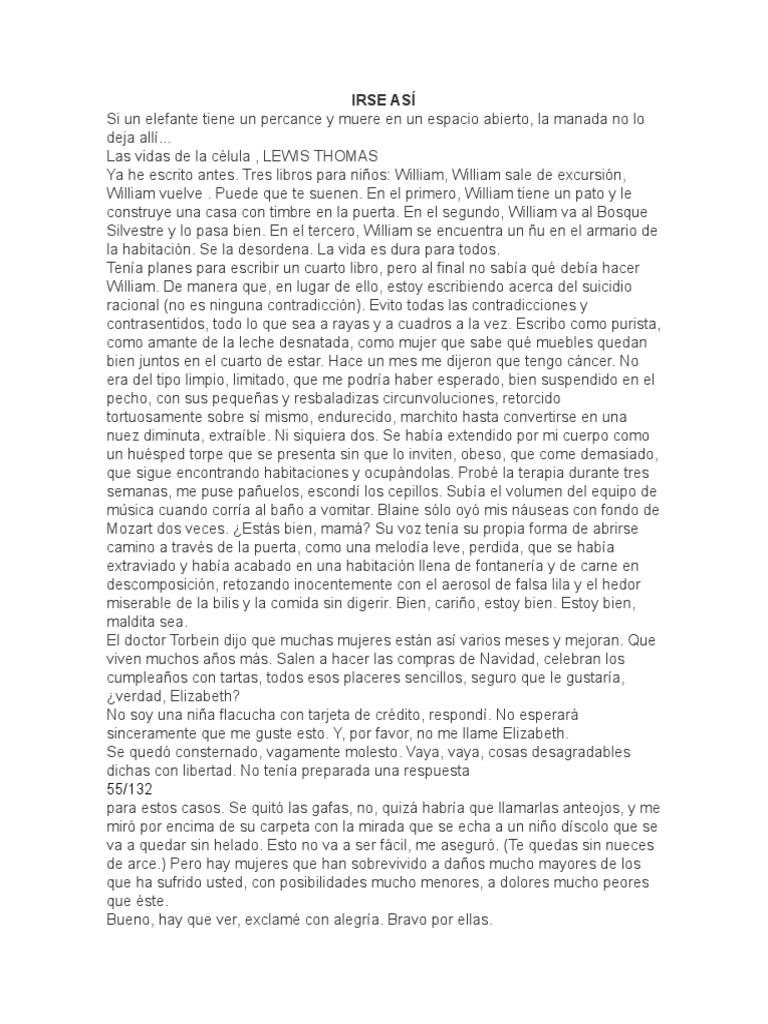 IRSE ASÍ

Si un elefante tiene un percance y muere en un espacio abierto, la manada no lo deja allí...

Las vidas de la célula , LEWIS THOMAS

Ya he escrito antes. Tres libros para niños: William, William sale de excursión, William vuelve . Puede que te suenen. En el primero, William tiene un pato y le construye una casa con timbre en la puerta. En el segundo, William va al Bosque Silvestre y lo pasa bien. En el tercero, William se encuentra un ñu en el armario de la habitación. Se la desordena. La vida es dura para todos.

Tenía planes para escribir un cuarto libro, pero al final no sabía qué debía hacer William. De manera que, en lugar de ello, estoy escribiendo acerca del suicidio racional (no es ninguna contradicción). Evito todas las contradicciones y contrasentidos, todo lo que sea a rayas y a cuadros a la vez. Escribo como purista, como amante de la leche desnatada, como mujer que sabe qué muebles quedan bien juntos en el cuarto de estar. Hace un mes me dijeron que tengo cáncer. No era del tipo limpio, limitado, que me podría haber esperado, bien suspendido en el pecho, con sus pequeñas y resbaladizas circunvoluciones, retorcido tortuosamente sobre sí mismo, endurecido, marchito hasta convertirse en una nuez diminuta, extraíble. Ni siquiera dos. Se había extendido por mi cuerpo como un huésped torpe que se presenta sin que lo inviten, obeso, que come demasiado, que sigue encontrando habitaciones y ocupándolas. Probé la terapia durante tres semanas, me puse pañuelos, escondí los cepillos. Subía el volumen del equipo de música cuando corría al baño a vomitar. Blaine sólo oyó mis náuseas con fondo de Mozart dos veces. ¿Estás bien, mamá? Su voz tenía su propia forma de abrirse camino a través de la puerta, como una melodía leve, perdida, que se había extraviado y había acabado en una habitación llena de fontanería y de carne en descomposición, retozando inocentemente con el aerosol de falsa lila y el hedor miserable de la bilis y la comida sin digerir. Bien, cariño, estoy bien. Estoy bien, maldita sea.

El doctor Torbein dijo que muchas mujeres están así varios meses y mejoran. Que viven muchos años más. Salen a hacer las compras de Navidad, celebran los cumpleaños con tartas, todos esos placeres sencillos, seguro que le gustaría, ¿verdad, Elizabeth?

No soy una niña flacucha con tarjeta de crédito, respondí. No esperará sinceramente que me guste esto. Y, por favor, no me llame Elizabeth.

Se quedó consternado, vagamente molesto. Vaya, vaya, cosas desagradables dichas con libertad. No tenía preparada una respuesta

55/132

para estos casos. Se quitó las gafas, no, quizá habría que llamarlas anteojos, y me miró por encima de su carpeta con la mirada que se echa a un niño díscolo que se va a quedar sin helado. Esto no va a ser fácil, me aseguró. (Te quedas sin nueces de arce.) Pero hay mujeres que han sobrevivido a daños mucho mayores de los que ha sufrido usted, con posibilidades mucho menores, a dolores mucho peores que éste.

Bueno, hay que ver, exclamé con alegría. Bravo por ellas.